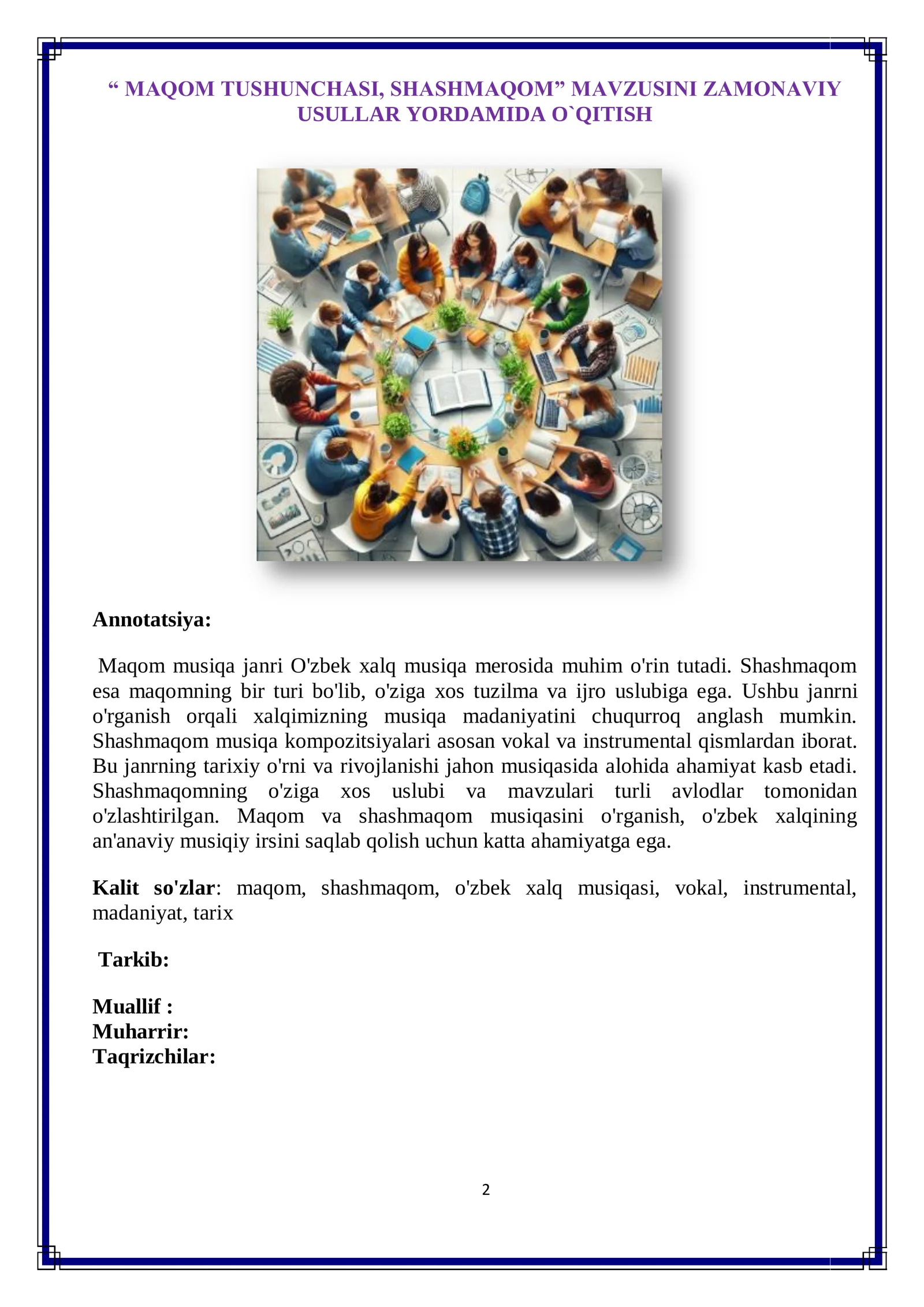 “ MAQOM TUSHUNCHASI, SHASHMAQOM” MAVZUSINI ZAMONAVIY USULLAR YORDAMIDA O`QITISH

Annotatsiya:

Maqom musiqa janri O'zbek xalq musiqa merosida muhim o'rin tutadi. Shashmaqom esa maqomning bir turi bo'lib, o'ziga xos tuzilma va ijro uslubiga ega. Ushbu janrni o'rganish orqali xalqimizning musiqa madaniyatini chuqurroq anglash mumkin. Shashmaqom musiqa kompozitsiyalari asosan vokal va instrumental qismlardan iborat. Bu janrning tarixiy o'rni va rivojlanishi jahon musiqasida alohida ahamiyat kasb etadi. Shashmaqomning o'ziga xos uslubi va mavzulari turli avlodlar tomonidan o'zlashtirilgan. Maqom va shashmaqom musiqasini o'rganish, o'zbek xalqining an'anaviy musiqiy irsini saqlab qolish uchun katta ahamiyatga ega.

Kalit so'zlar: maqom, shashmaqom, o'zbek xalq musiqasi, vokal, instrumental, madaniyat, tarix

Tarkib:

Muallif :
Muharrir:
Taqrizchilar:

2